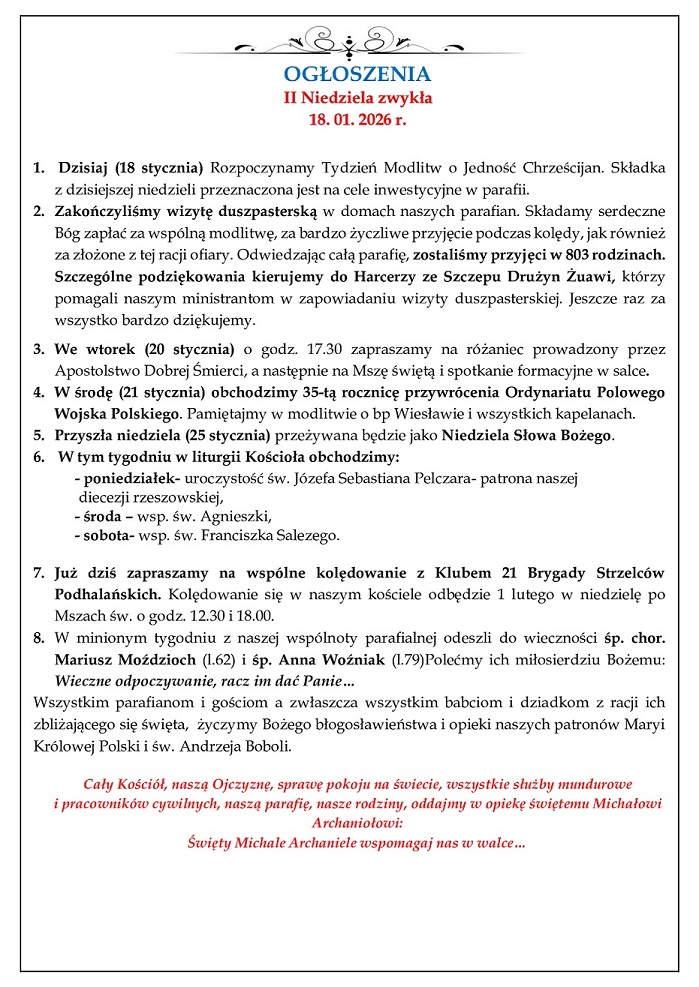 OGŁOSZENIA
II Niedziela zwykła
18. 01. 2026 r.

1. Dzisiaj (18 stycznia) Rozpoczynamy Tydzień Modlitw o Jedność Chrześcijan. Składka z dzisiejszej niedzieli przeznaczona jest na cele inwestycyjne w parafii.
2. Zakończyliśmy wizytę duszpasterską w domach naszych parafian. Składamy serdeczne Bóg zapłać za wspólną modlitwę, za bardzo życzliwe przyjęcie podczas kolędy, jak również za złożone z tej racji ofiary. Odwiedzając całą parafię, zostaliśmy przyjęci w 803 rodzinach. Szczególne podziękowania kierujemy do Harcerzy ze Szczepu Drużyn Żuawi, którzy pomagali naszym ministrantom w zapowiadaniu wizyty duszpasterskiej. Jeszcze raz za wszystko bardzo dziękujemy.
3. We wtorek (20 stycznia) o godz. 17.30 zapraszamy na różaniec prowadzony przez Apostolstwo Dobrej Śmierci, a następnie na Mszę świętą i spotkanie formacyjne w salce.
4. W środę (21 stycznia) obchodzimy 35-tą rocznicę przywrócenia Ordynariatu Polowego Wojska Polskiego. Pamiętajmy w modlitwie o bp Wiesławie i wszystkich kapelanach.
5. Przyszła niedziela (25 stycznia) przeżywana będzie jako Niedziela Słowa Bożego.
6. W tym tygodniu w liturgii Kościoła obchodzimy:
- poniedziałek- uroczystość św. Józefa Sebastiana Pelczara- patrona naszej diecezji rzeszowskiej,
- środa – wsp. św. Agnieszki,
- sobota- wsp. św. Franciszka Salezego.

7. Już dziś zapraszamy na wspólne kolędowanie z Klubem 21 Brygady Strzelców Podhalańskich. Kolędowanie się w naszym kościele odbędzie 1 lutego w niedzielę po Mszach św. o godz. 12.30 i 18.00.
8. W minionym tygodniu z naszej wspólnoty parafialnej odeszli do wieczności śp. chor. Mariusz Moździoch (l.62) i śp. Anna Woźniak (l.79)Polećmy ich miłosierdziu Bożemu: Wieczne odpoczywanie, racz im dać Panie…
Wszystkim parafianom i gościom a zwłaszcza wszystkim babciom i dziadkom z racji ich zbliżającego się święta, życzymy Bożego błogosławieństwa i opieki naszych patronów Maryi Królowej Polski i św. Andrzeja Boboli.

Cały Kościół, naszą Ojczyznę, sprawę pokoju na świecie, wszystkie służby mundurowe i pracowników cywilnych, naszą parafię, nasze rodziny, oddajmy w opiekę świętemu Michałowi Archaniołowi:
Święty Michale Archaniele wspomagaj nas w walce…